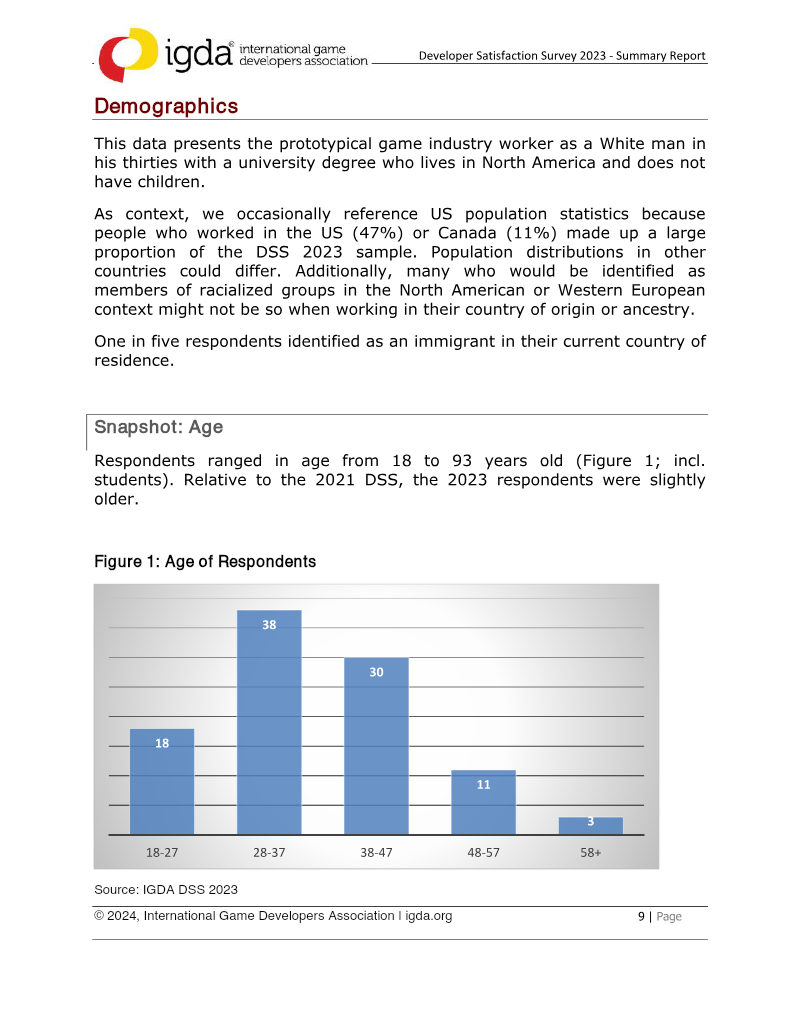 igda® international game developers association

Developer Satisfaction Survey 2023 - Summary Report

Demographics

This data presents the prototypical game industry worker as a White man in his thirties with a university degree who lives in North America and does not have children.

As context, we occasionally reference US population statistics because people who worked in the US (47%) or Canada (11%) made up a large proportion of the DSS 2023 sample. Population distributions in other countries could differ. Additionally, many who would be identified as members of racialized groups in the North American or Western European context might not be so when working in their country of origin or ancestry.

One in five respondents identified as an immigrant in their current country of residence.

Snapshot: Age

Respondents ranged in age from 18 to 93 years old (Figure 1; incl. students). Relative to the 2021 DSS, the 2023 respondents were slightly older.

Figure 1: Age of Respondents

18
38
30
11
3
18-27
28-37
38-47
48-57
58+

Source: IGDA DSS 2023

© 2024, International Game Developers Association I igda.org

9 | Page